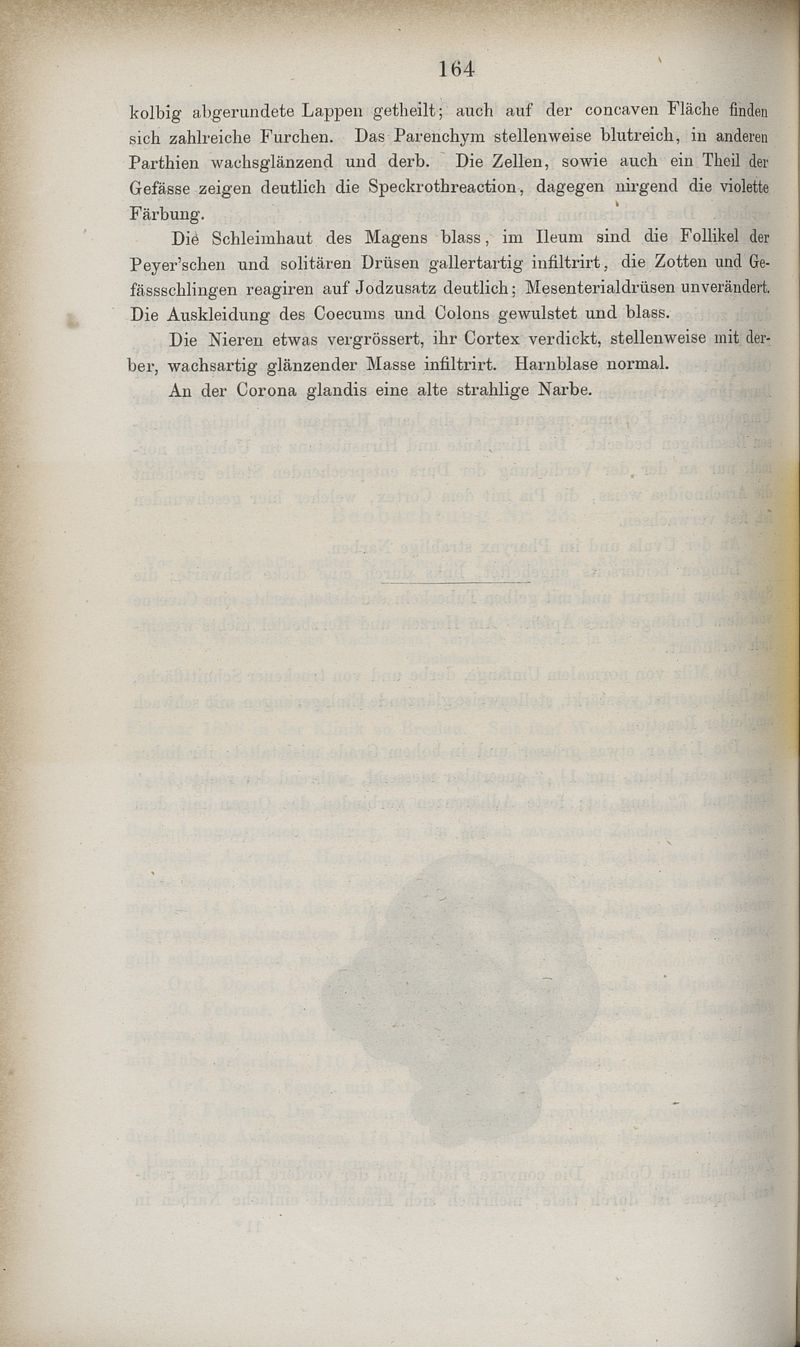 164

kolbig abgerundete Lappen getheilt; auch auf der concaven Fläche finden sich zahlreiche Furchen. Das Parenchym stellenweise blutreich, in anderen Parthien wachsglänzend und derb. Die Zellen, sowie auch ein Theil der Gefässe zeigen deutlich die Speckrothreaction, dagegen nirgend die violette Färbung.

Die Schleimhaut des Magens blass, im Ileum sind die Follikel der Peyer'schen und solitären Drüsen gallertartig infiltrirt, die Zotten und Gefässschlingen reagiren auf Jodzusatz deutlich; Mesenterialdrüsen unverändert. Die Auskleidung des Coecums und Colons gewulstet und blass.

Die Nieren etwas vergrössert, ihr Cortex verdickt, stellenweise mit derber, wachsartig glänzender Masse infiltrirt. Harnblase normal.

An der Corona glandis eine alte strahlige Narbe.